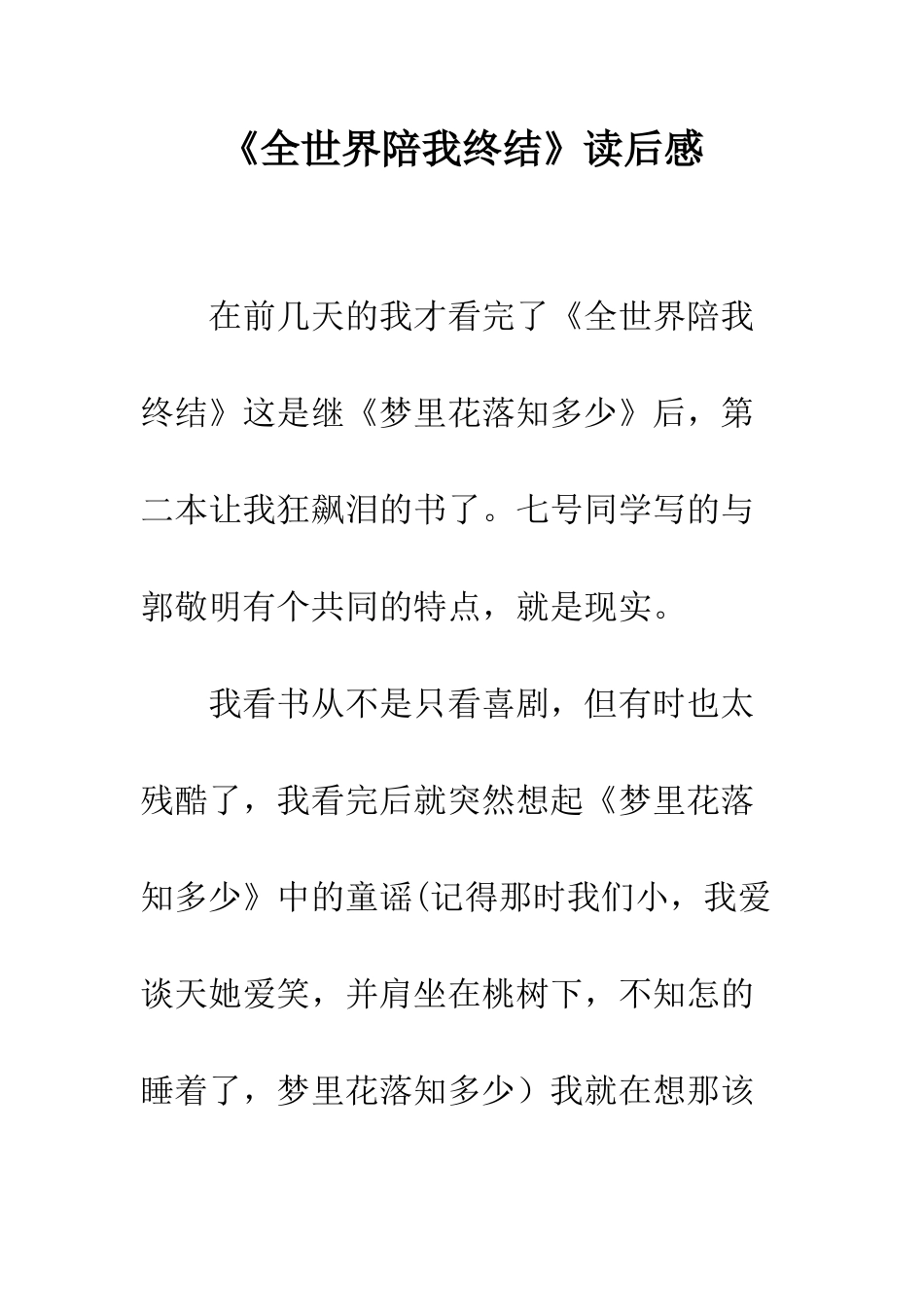 《全世界陪我终结》读后感

在前几天的我才看完了《全世界陪我终结》这是继《梦里花落知多少》后，第二本让我狂飙泪的书了。七号同学写的与郭敬明有个共同的特点，就是现实。

我看书从不是只看喜剧，但有时也太残酷了，我看完后就突然想起《梦里花落知多少》中的童谣(记得那时我们小，我爱谈天她爱笑，并肩坐在桃树下，不知怎的睡着了，梦里花落知多少）我就在想那该